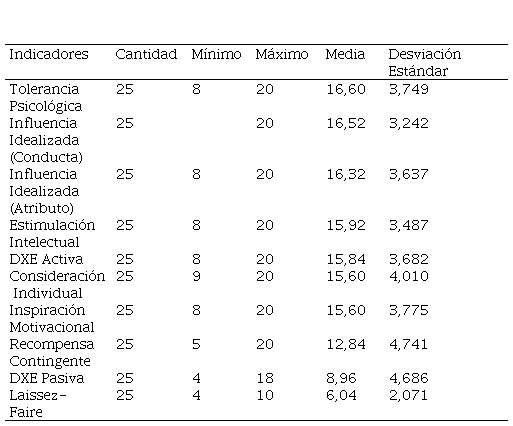 | Indicadores | Cantidad | Mínimo | Máximo | Media | Desviación Estándar |
|---|---|---|---|---|---|
| Tolerancia Psicológica | 25 | 8 | 20 | 16,60 | 3,749 |
| Influencia Idealizada (Conducta) | 25 | | 20 | 16,52 | 3,242 |
| Influencia Idealizada (Atributo) | 25 | 8 | 20 | 16,32 | 3,637 |
| Estimulación Intelectual | 25 | 8 | 20 | 15,92 | 3,487 |
| DXE Activa | 25 | 8 | 20 | 15,84 | 3,682 |
| Consideración Individual | 25 | 9 | 20 | 15,60 | 4,010 |
| Inspiración Motivacional | 25 | 8 | 20 | 15,60 | 3,775 |
| Recompensa Contingente | 25 | 5 | 20 | 12,84 | 4,741 |
| DXE Pasiva | 25 | 4 | 18 | 8,96 | 4,686 |
| Laissez-Faire | 25 | 4 | 10 | 6,04 | 2,071 |